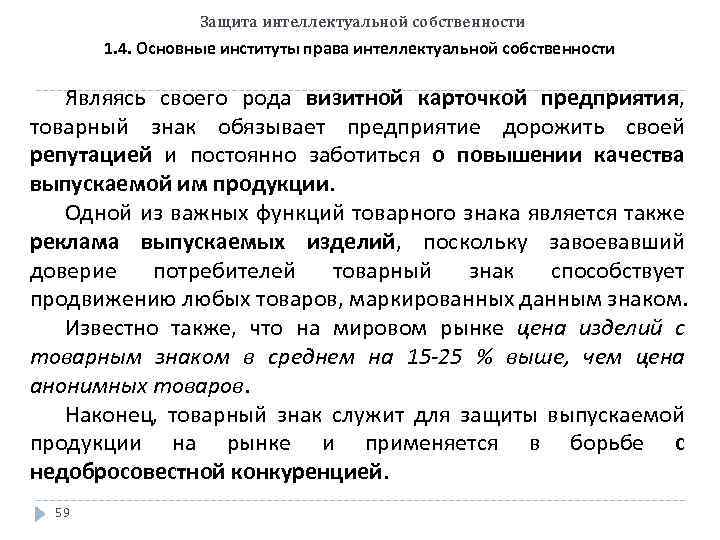 Защита интеллектуальной собственности

1.4. Основные институты права интеллектуальной собственности

Являясь своего рода визитной карточкой предприятия, товарный знак обязывает предприятие дорожить своей репутацией и постоянно заботиться о повышении качества выпускаемой им продукции.

Одной из важных функций товарного знака является также реклама выпускаемых изделий, поскольку завоевавший доверие потребителей товарный знак способствует продвижению любых товаров, маркированных данным знаком.

Известно также, что на мировом рынке цена изделий с товарным знаком в среднем на 15-25 % выше, чем цена анонимных товаров.

Наконец, товарный знак служит для защиты выпускаемой продукции на рынке и применяется в борьбе с недобросовестной конкуренцией.

59